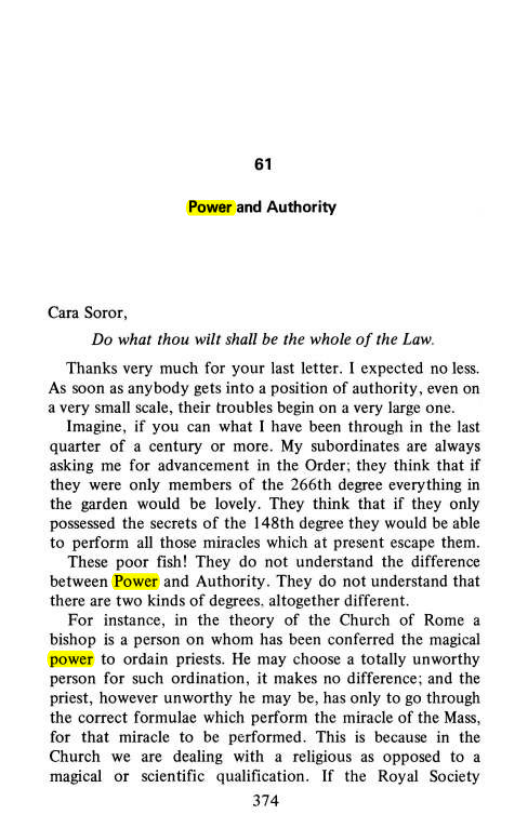 61

Power and Authority

Cara Soror,

Do what thou wilt shall be the whole of the Law.

Thanks very much for your last letter. I expected no less. As soon as anybody gets into a position of authority, even on a very small scale, their troubles begin on a very large one.

Imagine, if you can what I have been through in the last quarter of a century or more. My subordinates are always asking me for advancement in the Order; they think that if they were only members of the 266th degree everything in the garden would be lovely. They think that if they only possessed the secrets of the 148th degree they would be able to perform all those miracles which at present escape them.

These poor fish! They do not understand the difference between Power and Authority. They do not understand that there are two kinds of degrees, altogether different.

For instance, in the theory of the Church of Rome a bishop is a person on whom has been conferred the magical power to ordain priests. He may choose a totally unworthy person for such ordination, it makes no difference; and the priest, however unworthy he may be, has only to go through the correct formulae which perform the miracle of the Mass, for that miracle to be performed. This is because in the Church we are dealing with a religious as opposed to a magical or scientific qualification. If the Royal Society

374